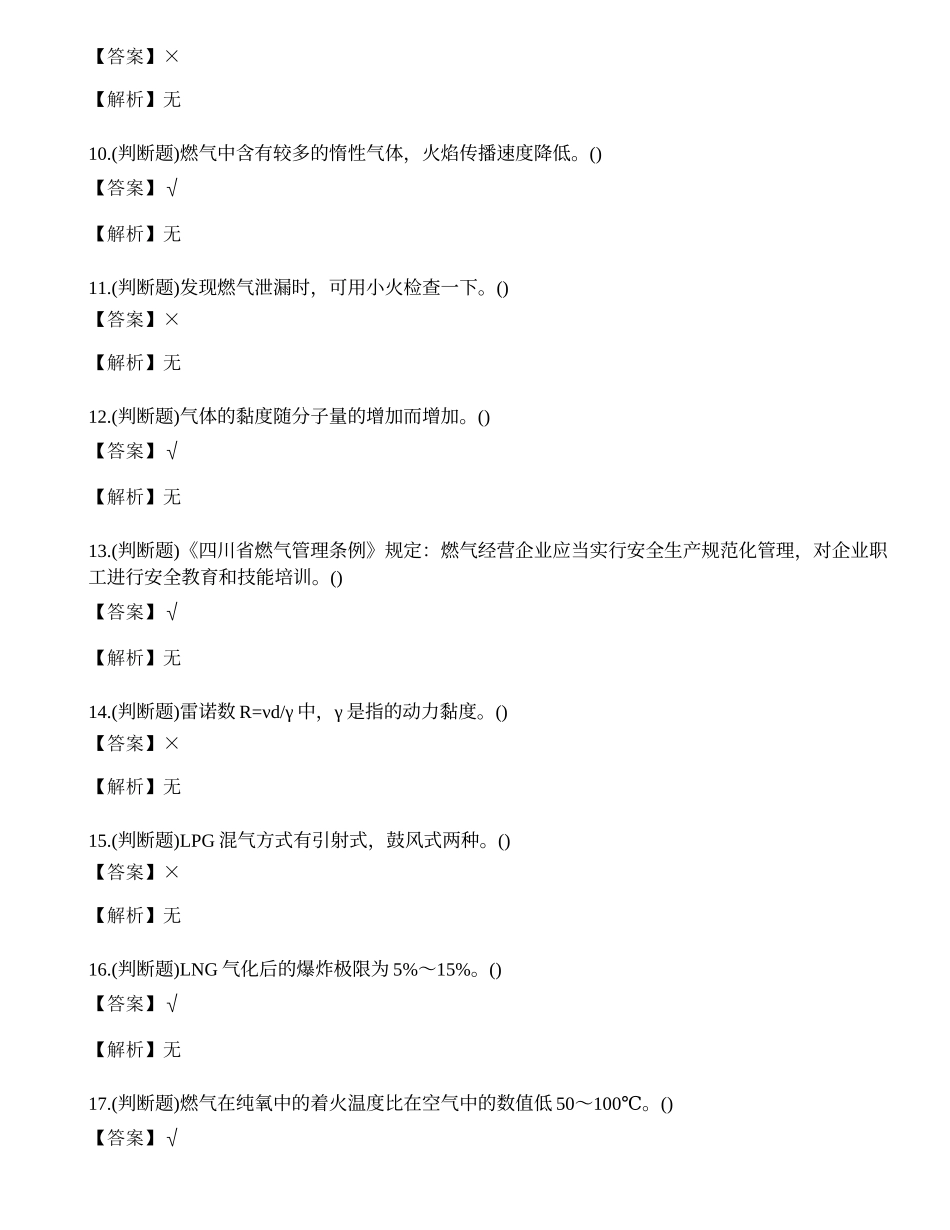 【答案】×

【解析】无

10.(判断题)燃气中含有较多的惰性气体，火焰传播速度降低。()

【答案】√

【解析】无

11.(判断题)发现燃气泄漏时，可用小火检查一下。()

【答案】×

【解析】无

12.(判断题)气体的黏度随分子量的增加而增加。()

【答案】√

【解析】无

13.(判断题)《四川省燃气管理条例》规定：燃气经营企业应当实行安全生产规范化管理，对企业职工进行安全教育和技能培训。()

【答案】√

【解析】无

14.(判断题)雷诺数 R=vd/γ 中，γ 是指的动力黏度。()

【答案】×

【解析】无

15.(判断题)LPG 混气方式有引射式，鼓风式两种。()

【答案】×

【解析】无

16.(判断题)LNG 气化后的爆炸极限为 5%～15%。()

【答案】√

【解析】无

17.(判断题)燃气在纯氧中的着火温度比在空气中的数值低 50～100℃。()

【答案】√